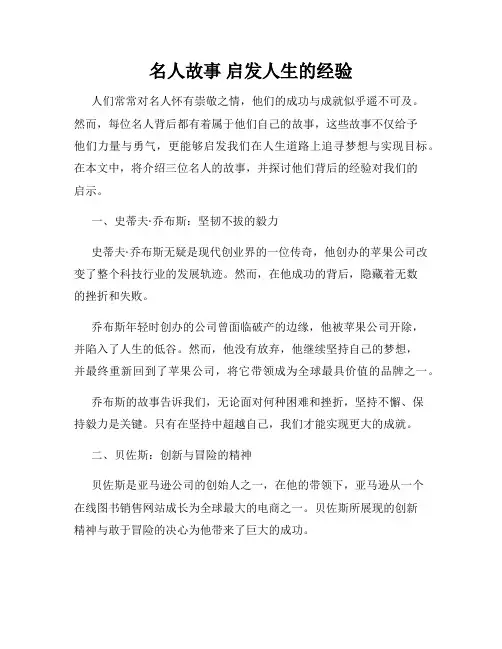 名人故事 启发人生的经验

人们常常对名人怀有崇敬之情，他们的成功与成就似乎遥不可及。然而，每位名人背后都有着属于他们自己的故事，这些故事不仅给予他们力量与勇气，更能够启发我们在人生道路上追寻梦想与实现目标。在本文中，将介绍三位名人的故事，并探讨他们背后的经验对我们的启示。

一、史蒂夫·乔布斯：坚韧不拔的毅力

史蒂夫·乔布斯无疑是现代创业界的一位传奇，他创办的苹果公司改变了整个科技行业的发展轨迹。然而，在他成功的背后，隐藏着无数的挫折和失败。

乔布斯年轻时创办的公司曾面临破产的边缘，他被苹果公司开除，并陷入了人生的低谷。然而，他没有放弃，他继续坚持自己的梦想，并最终重新回到了苹果公司，将它带领成为全球最具价值的品牌之一。

乔布斯的故事告诉我们，无论面对何种困难和挫折，坚持不懈、保持毅力是关键。只有在坚持中超越自己，我们才能实现更大的成就。

二、贝佐斯：创新与冒险的精神

贝佐斯是亚马逊公司的创始人之一，在他的带领下，亚马逊从一个在线图书销售网站成长为全球最大的电商之一。贝佐斯所展现的创新精神与敢于冒险的决心为他带来了巨大的成功。